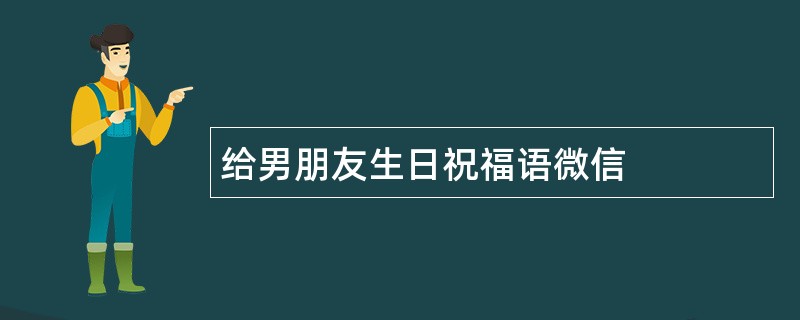 给男朋友生日祝福语微信